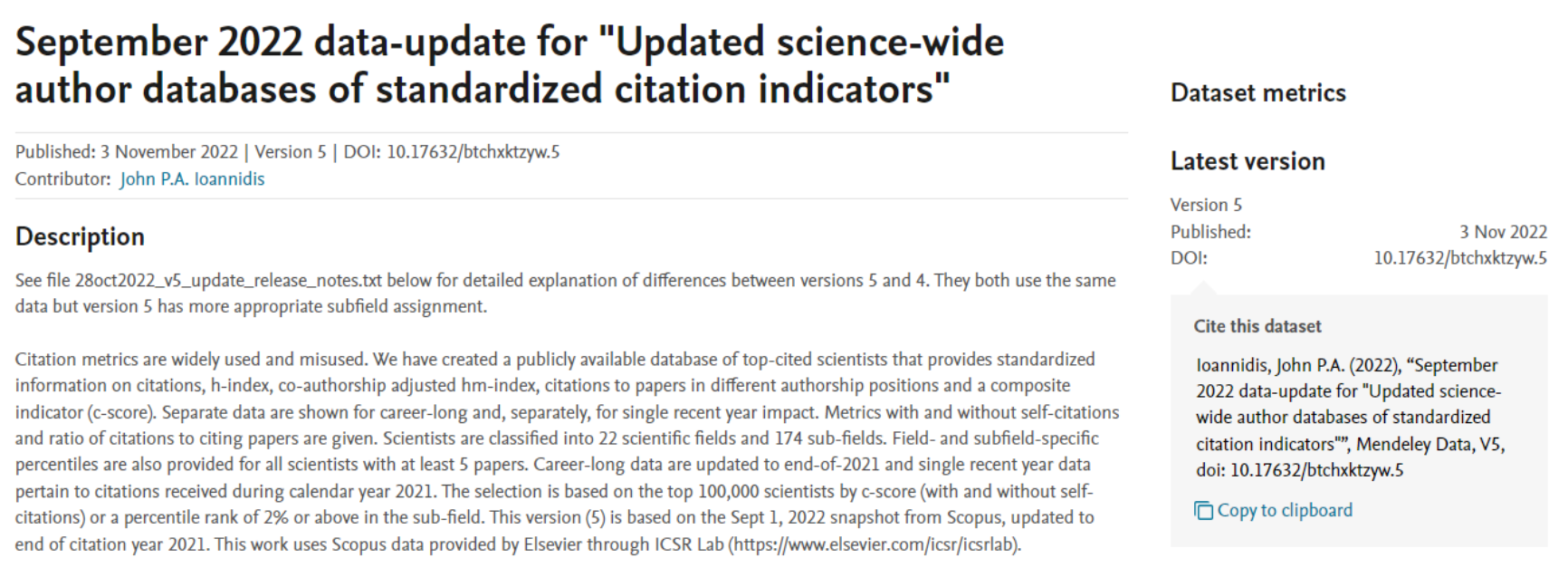 September 2022 data-update for "Updated science-wide author databases of standardized citation indicators"

Published: 3 November 2022 | Version 5 | DOI: 10.17632/btchxktzyw.5
Contributor: John P.A. Ioannidis

Description

See file 28oct2022_v5_update_release_notes.txt below for detailed explanation of differences between versions 5 and 4. They both use the same data but version 5 has more appropriate subfield assignment.

Citation metrics are widely used and misused. We have created a publicly available database of top-cited scientists that provides standardized information on citations, h-index, co-authorship adjusted hm-index, citations to papers in different authorship positions and a composite indicator (c-score). Separate data are shown for career-long and, separately, for single recent year impact. Metrics with and without self-citations and ratio of citations to citing papers are given. Scientists are classified into 22 scientific fields and 174 sub-fields. Field- and subfield-specific percentiles are also provided for all scientists with at least 5 papers. Career-long data are updated to end-of-2021 and single recent year data pertain to citations received during calendar year 2021. The selection is based on the top 100,000 scientists by c-score (with and without self-citations) or a percentile rank of 2% or above in the sub-field. This version (5) is based on the Sept 1, 2022 snapshot from Scopus, updated to end of citation year 2021. This work uses Scopus data provided by Elsevier through ICSR Lab (https://www.elsevier.com/icsr/icsrlab).

Dataset metrics

Latest version

Version 5
Published: 3 Nov 2022
DOI: 10.17632/btchxktzyw.5

Cite this dataset

Ioannidis, John P.A. (2022), “September 2022 data-update for "Updated science-wide author databases of standardized citation indicators"”, Mendeley Data, V5, doi: 10.17632/btchxktzyw.5

Copy to clipboard